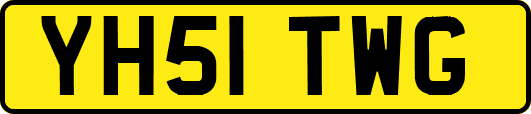 YH51 TWG